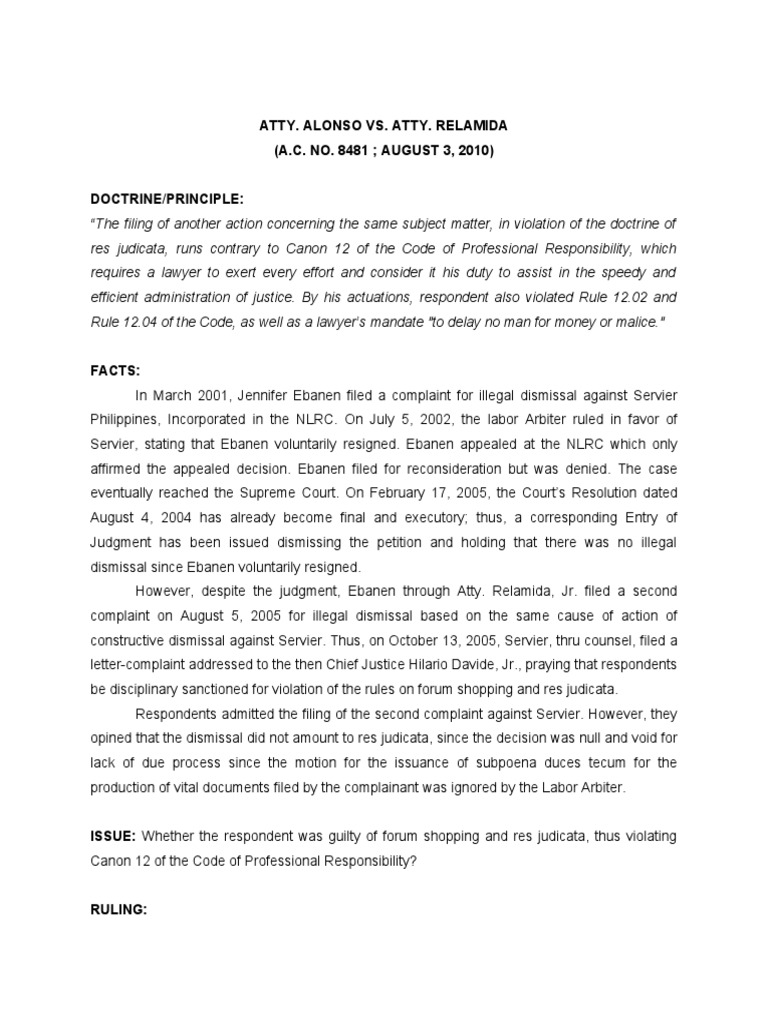 ATTY. ALONSO VS. ATTY. RELAMIDA
(A.C. NO. 8481 ; AUGUST 3, 2010)

DOCTRINE/PRINCIPLE:
"The filing of another action concerning the same subject matter, in violation of the doctrine of res judicata, runs contrary to Canon 12 of the Code of Professional Responsibility, which requires a lawyer to exert every effort and consider it his duty to assist in the speedy and efficient administration of justice. By his actuations, respondent also violated Rule 12.02 and Rule 12.04 of the Code, as well as a lawyer's mandate "to delay no man for money or malice."

FACTS:
In March 2001, Jennifer Ebanen filed a complaint for illegal dismissal against Servier Philippines, Incorporated in the NLRC. On July 5, 2002, the labor Arbiter ruled in favor of Servier, stating that Ebanen voluntarily resigned. Ebanen appealed at the NLRC which only affirmed the appealed decision. Ebanen filed for reconsideration but was denied. The case eventually reached the Supreme Court. On February 17, 2005, the Court's Resolution dated August 4, 2004 has already become final and executory; thus, a corresponding Entry of Judgment has been issued dismissing the petition and holding that there was no illegal dismissal since Ebanen voluntarily resigned.

However, despite the judgment, Ebanen through Atty. Relamida, Jr. filed a second complaint on August 5, 2005 for illegal dismissal based on the same cause of action of constructive dismissal against Servier. Thus, on October 13, 2005, Servier, thru counsel, filed a letter-complaint addressed to the then Chief Justice Hilario Davide, Jr., praying that respondents be disciplinary sanctioned for violation of the rules on forum shopping and res judicata.

Respondents admitted the filing of the second complaint against Servier. However, they opined that the dismissal did not amount to res judicata, since the decision was null and void for lack of due process since the motion for the issuance of subpoena duces tecum for the production of vital documents filed by the complainant was ignored by the Labor Arbiter.

ISSUE: Whether the respondent was guilty of forum shopping and res judicata, thus violating Canon 12 of the Code of Professional Responsibility?

RULING: